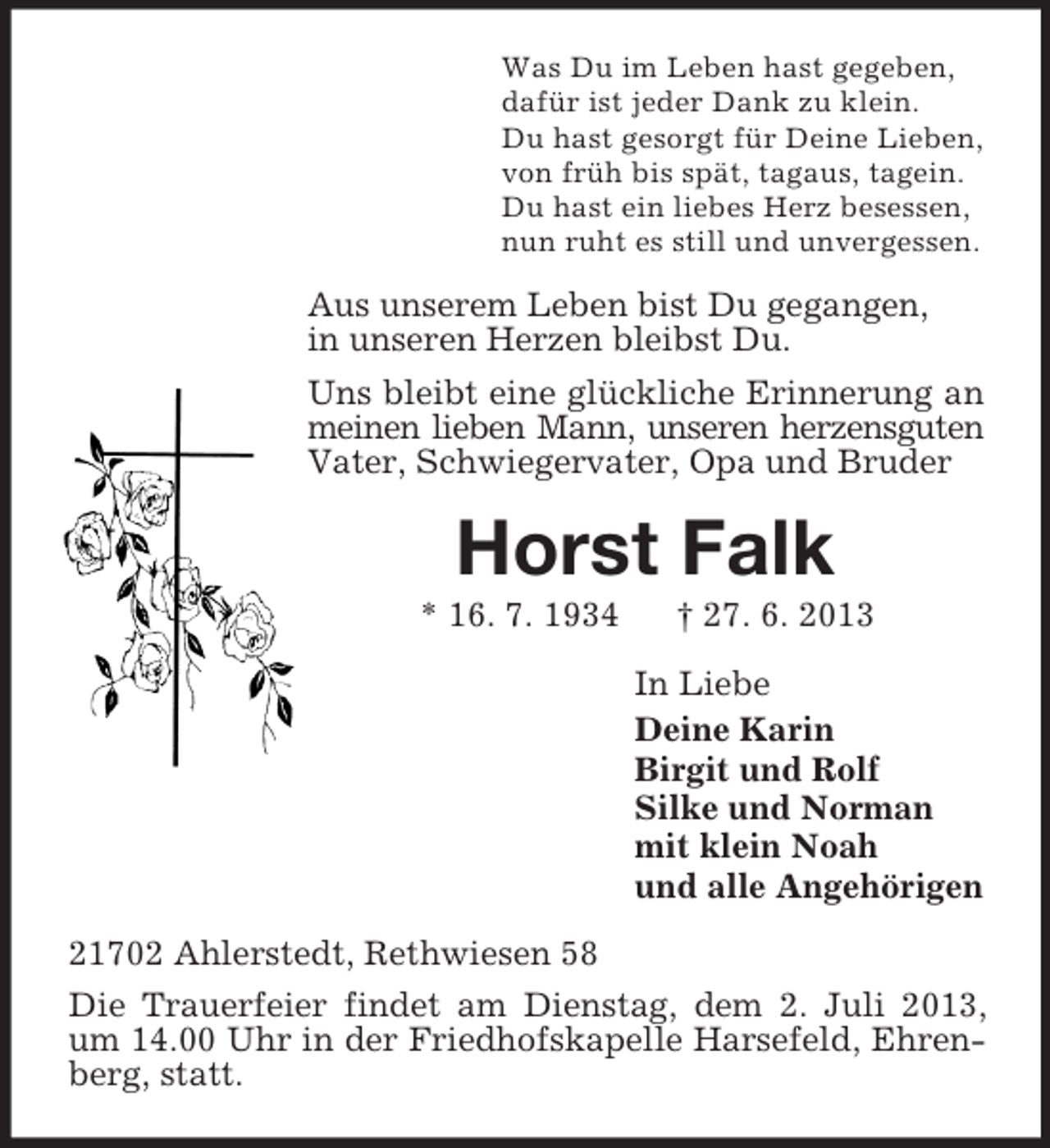 Was Du im Leben hast gegeben,
dafür ist jeder Dank zu klein.
Du hast gesorgt für Deine Lieben,
von früh bis spät, tagaus, tagein.
Du hast ein liebes Herz besessen,
nun ruht es still und unvergessen.

Aus unserem Leben bist Du gegangen,
in unseren Herzen bleibst Du.

Uns bleibt eine glückliche Erinnerung an meinen lieben Mann, unseren herzensguten Vater, Schwiegervater, Opa und Bruder

Horst Falk

* 16. 7. 1934 † 27. 6. 2013

In Liebe
Deine Karin
Birgit und Rolf
Silke und Norman
mit klein Noah
und alle Angehörigen

21702 Ahlerstedt, Rethwiesen 58

Die Trauerfeier findet am Dienstag, dem 2. Juli 2013, um 14.00 Uhr in der Friedhofskapelle Harsefeld, Ehrenberg, statt.